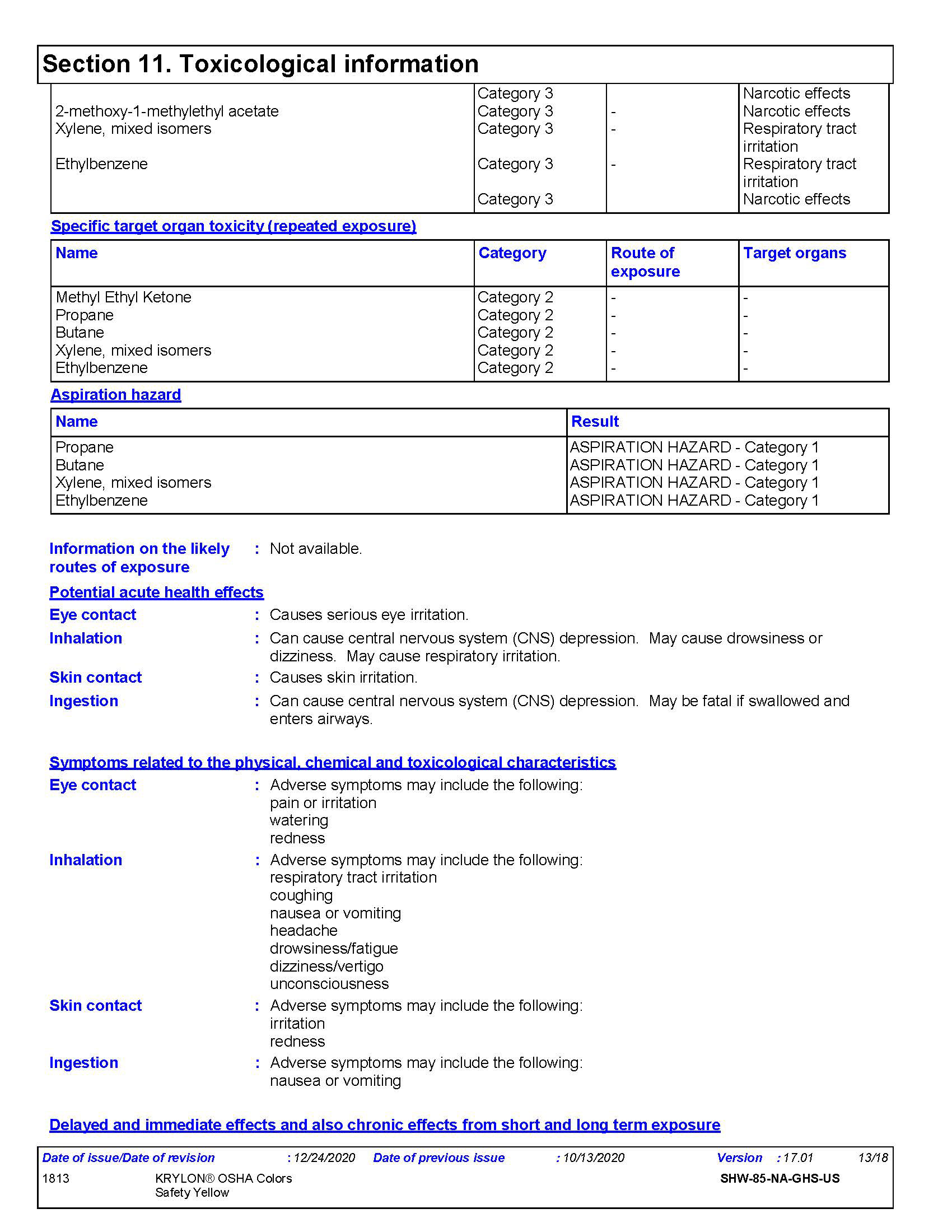 Section 11. Toxicological information

| | | | |
|---|---|---|---|
| | Category 3 | | Narcotic effects |
| 2-methoxy-1-methylethyl acetate | Category 3 | - | Narcotic effects |
| Xylene, mixed isomers | Category 3 | - | Respiratory tract irritation |
| Ethylbenzene | Category 3 | - | Respiratory tract irritation |
| | Category 3 | | Narcotic effects |

Specific target organ toxicity (repeated exposure)

| Name | Category | Route of exposure | Target organs |
|---|---|---|---|
| Methyl Ethyl Ketone | Category 2 | - | - |
| Propane | Category 2 | - | - |
| Butane | Category 2 | - | - |
| Xylene, mixed isomers | Category 2 | - | - |
| Ethylbenzene | Category 2 | - | - |

Aspiration hazard

| Name | Result |
|---|---|
| Propane | ASPIRATION HAZARD - Category 1 |
| Butane | ASPIRATION HAZARD - Category 1 |
| Xylene, mixed isomers | ASPIRATION HAZARD - Category 1 |
| Ethylbenzene | ASPIRATION HAZARD - Category 1 |

Information on the likely routes of exposure : Not available.

Potential acute health effects

Eye contact : Causes serious eye irritation.

Inhalation : Can cause central nervous system (CNS) depression. May cause drowsiness or dizziness. May cause respiratory irritation.

Skin contact : Causes skin irritation.

Ingestion : Can cause central nervous system (CNS) depression. May be fatal if swallowed and enters airways.

Symptoms related to the physical, chemical and toxicological characteristics

Eye contact : Adverse symptoms may include the following:
pain or irritation
watering
redness

Inhalation : Adverse symptoms may include the following:
respiratory tract irritation
coughing
nausea or vomiting
headache
drowsiness/fatigue
dizziness/vertigo
unconsciousness

Skin contact : Adverse symptoms may include the following:
irritation
redness

Ingestion : Adverse symptoms may include the following:
nausea or vomiting

Delayed and immediate effects and also chronic effects from short and long term exposure

Date of issue/Date of revision : 12/24/2020 Date of previous issue : 10/13/2020 Version : 17.01 13/18
1813 KRYLON® OSHA Colors Safety Yellow SHW-85-NA-GHS-US